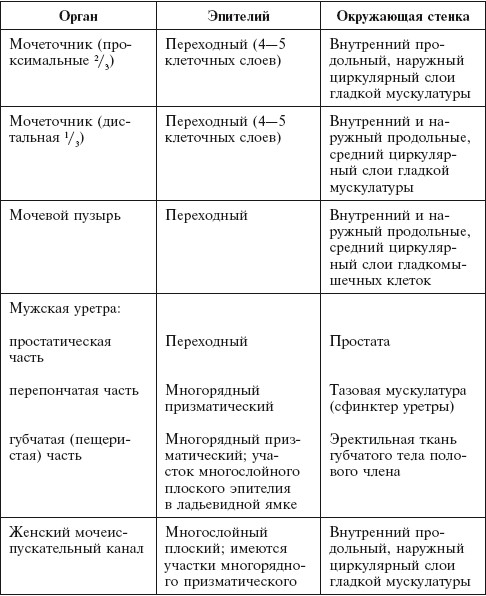 | Орган | Эпителий | Окружающая стенка |
|---|---|---|
| Мочеточник (проксимальные $^2/_3$) | Переходный (4—5 клеточных слоев) | Внутренний продольный, наружный циркулярный слои гладкой мускулатуры |
| Мочеточник (дистальная $^1/_3$) | Переходный (4—5 клеточных слоев) | Внутренний и наружный продольные, средний циркулярный слои гладкой мускулатуры |
| Мочевой пузырь | Переходный | Внутренний и наружный продольные, средний циркулярный слои гладкомышечных клеток |
| Мужская уретра: | | |
| простатическая часть | Переходный | Простата |
| перепончатая часть | Многорядный призматический | Тазовая мускулатура (сфинктер уретры) |
| губчатая (пещеристая) часть | Многорядный призматический; участок многослойного плоского эпителия в ладьевидной ямке | Эректильная ткань губчатого тела полового члена |
| Женский мочеиспускательный канал | Многослойный плоский; имеются участки многорядного призматического | Внутренний продольный, наружный циркулярный слои гладкой мускулатуры |